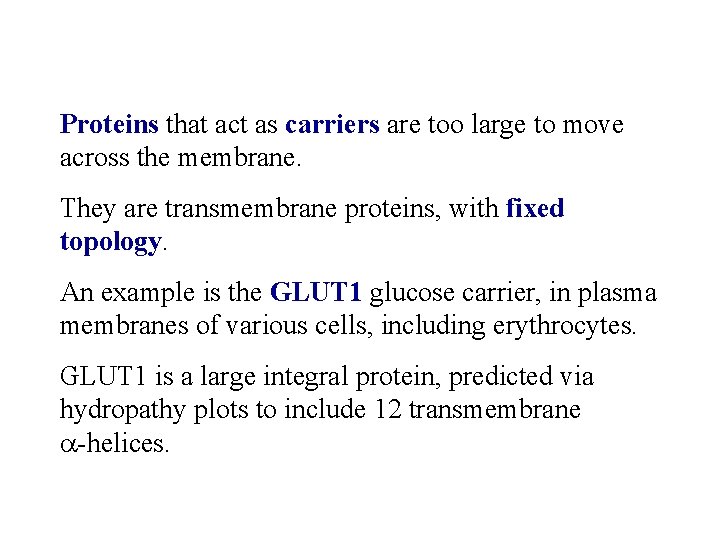 Proteins that act as carriers are too large to move across the membrane.

They are transmembrane proteins, with fixed topology.

An example is the GLUT1 glucose carrier, in plasma membranes of various cells, including erythrocytes.

GLUT1 is a large integral protein, predicted via hydropathy plots to include 12 transmembrane $\alpha$-helices.